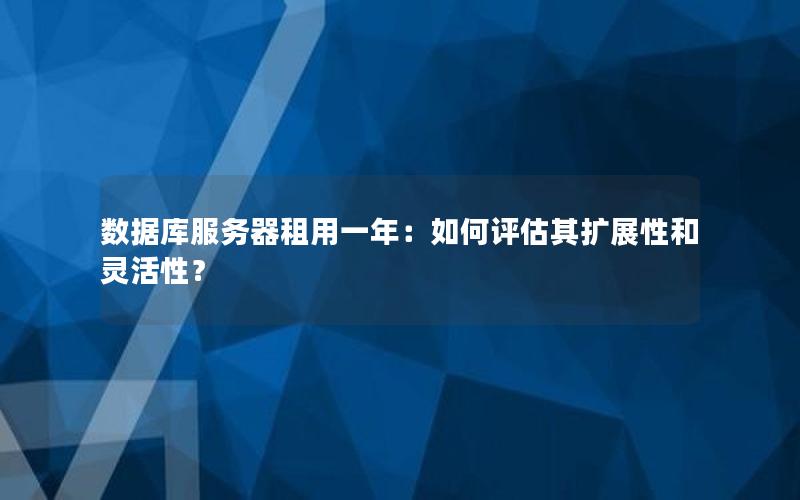 数据库服务器租用一年：如何评估其扩展性和灵活性？